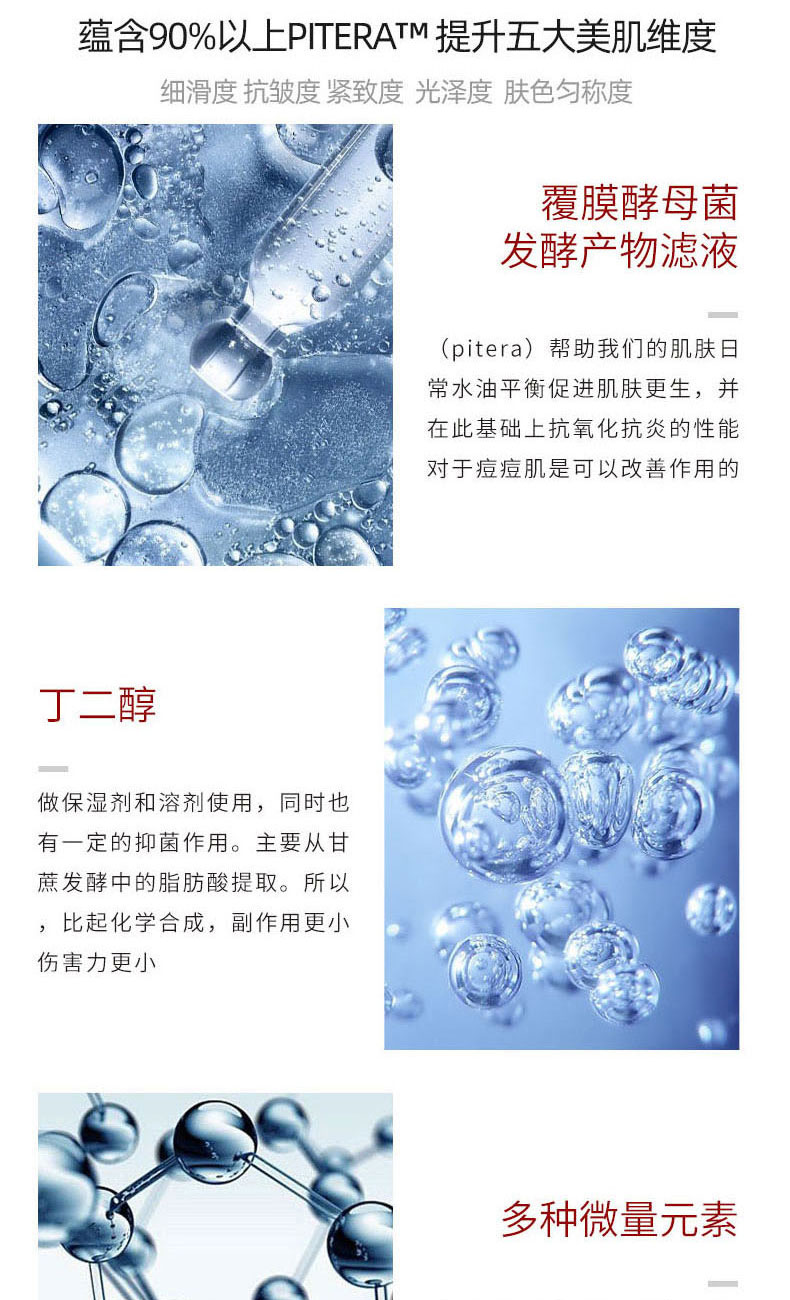 蕴含90%以上PITERA™ 提升五大美肌维度

细滑度 抗皱度 紧致度 光泽度 肤色匀称度

覆膜酵母菌
发酵产物滤液

（pitera）帮助我们的肌肤日常水油平衡促进肌肤更生，并在此基础上抗氧化抗炎的性能对于痘痘肌是可以改善作用的

丁二醇

做保湿剂和溶剂使用，同时也有一定的抑菌作用。主要从甘蔗发酵中的脂肪酸提取。所以，比起化学合成，副作用更小伤害力更小

多种微量元素